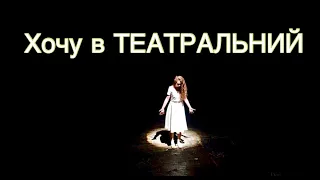 Хочу в ТЕАТРАЛЬНИЙ